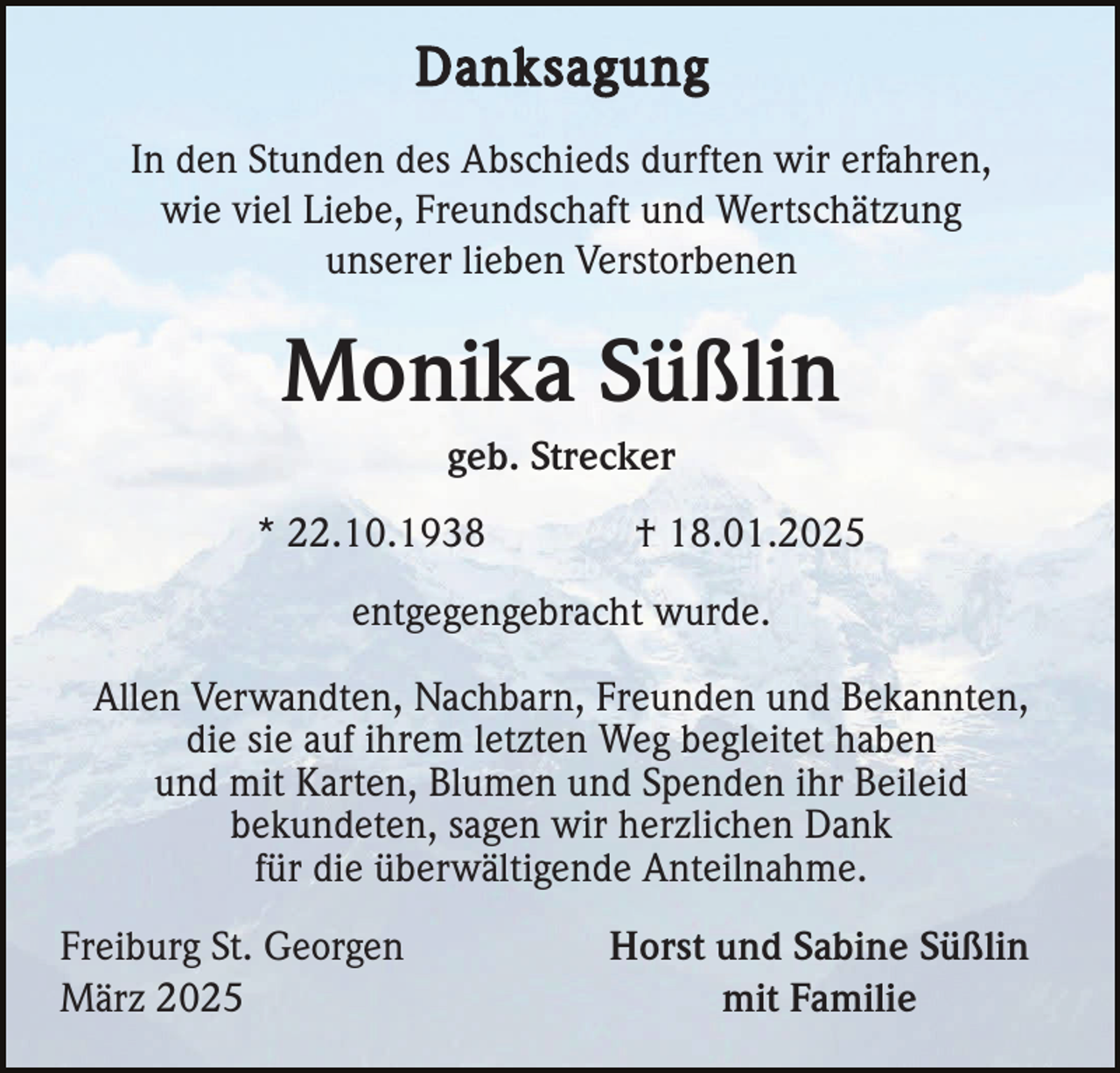 Danksagung

In den Stunden des Abschieds durften wir erfahren, wie viel Liebe, Freundschaft und Wertschätzung unserer lieben Verstorbenen

Monika Süßlin

geb. Strecker

* 22.10.1938 † 18.01.2025

entgegengebracht wurde.

Allen Verwandten, Nachbarn, Freunden und Bekannten, die sie auf ihrem letzten Weg begleitet haben und mit Karten, Blumen und Spenden ihr Beileid bekundeten, sagen wir herzlichen Dank für die überwältigende Anteilnahme.

Freiburg St. Georgen
März 2025

Horst und Sabine Süßlin
mit Familie